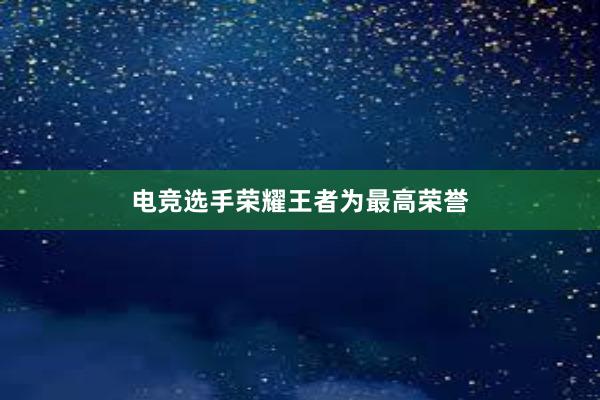 电竞选手荣耀王者为最高荣誉